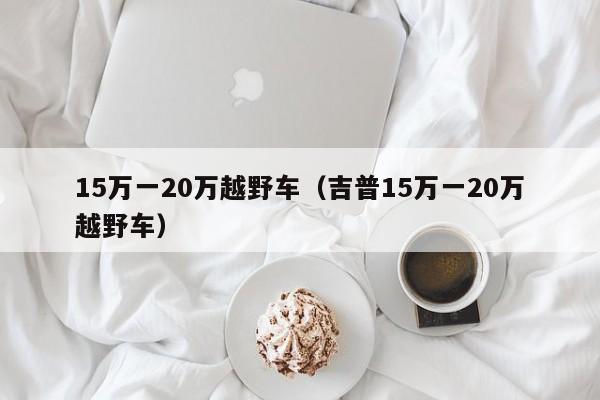 15万一20万越野车（吉普15万一20万越野车）